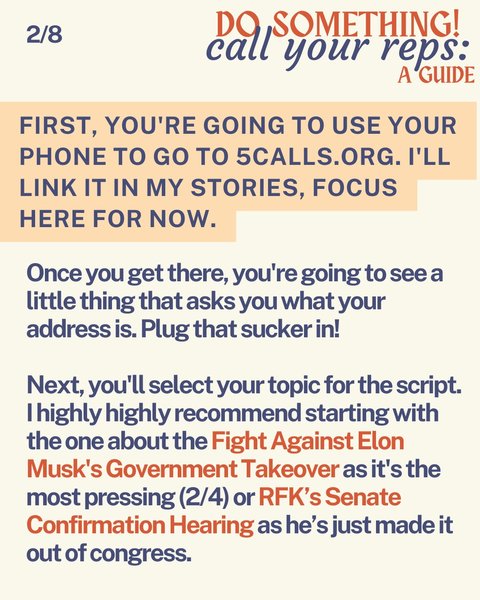 2/8

DO SOMETHING!
call your reps:
A GUIDE

FIRST, YOU'RE GOING TO USE YOUR PHONE TO GO TO 5CALLS.ORG. I'LL LINK IT IN MY STORIES, FOCUS HERE FOR NOW.

Once you get there, you're going to see a little thing that asks you what your address is. Plug that sucker in!

Next, you'll select your topic for the script. I highly highly recommend starting with the one about the Fight Against Elon Musk's Government Takeover as it's the most pressing (2/4) or RFK's Senate Confirmation Hearing as he's just made it out of congress.